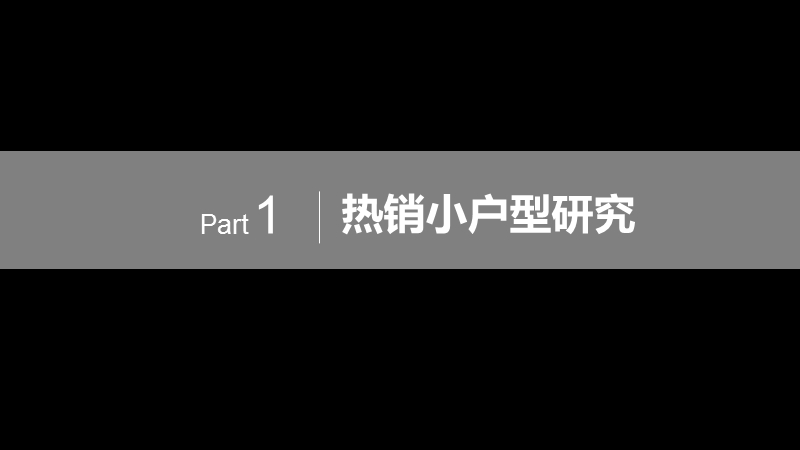 Part 1 热销小户型研究